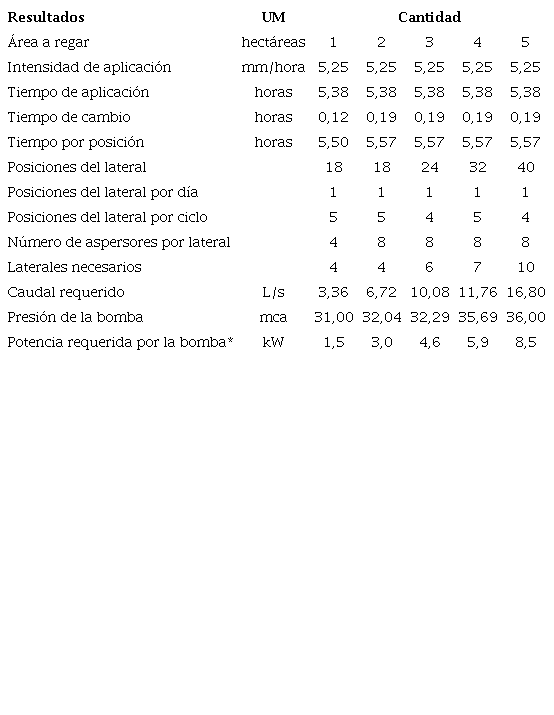 | Resultados | UM | Cantidad | | | | |
|---|---|---|---|---|---|---|
| Área a regar | hectáreas | 1 | 2 | 3 | 4 | 5 |
| Intensidad de aplicación | mm/hora | 5,25 | 5,25 | 5,25 | 5,25 | 5,25 |
| Tiempo de aplicación | horas | 5,38 | 5,38 | 5,38 | 5,38 | 5,38 |
| Tiempo de cambio | horas | 0,12 | 0,19 | 0,19 | 0,19 | 0,19 |
| Tiempo por posición | horas | 5,50 | 5,57 | 5,57 | 5,57 | 5,57 |
| Posiciones del lateral | | 18 | 18 | 24 | 32 | 40 |
| Posiciones del lateral por día | | 1 | 1 | 1 | 1 | 1 |
| Posiciones del lateral por ciclo | | 5 | 5 | 4 | 5 | 4 |
| Número de aspersores por lateral | | 4 | 8 | 8 | 8 | 8 |
| Laterales necesarios | | 4 | 4 | 6 | 7 | 10 |
| Caudal requerido | L/s | 3,36 | 6,72 | 10,08 | 11,76 | 16,80 |
| Presión de la bomba | mca | 31,00 | 32,04 | 32,29 | 35,69 | 36,00 |
| Potencia requerida por la bomba* | kW | 1,5 | 3,0 | 4,6 | 5,9 | 8,5 |